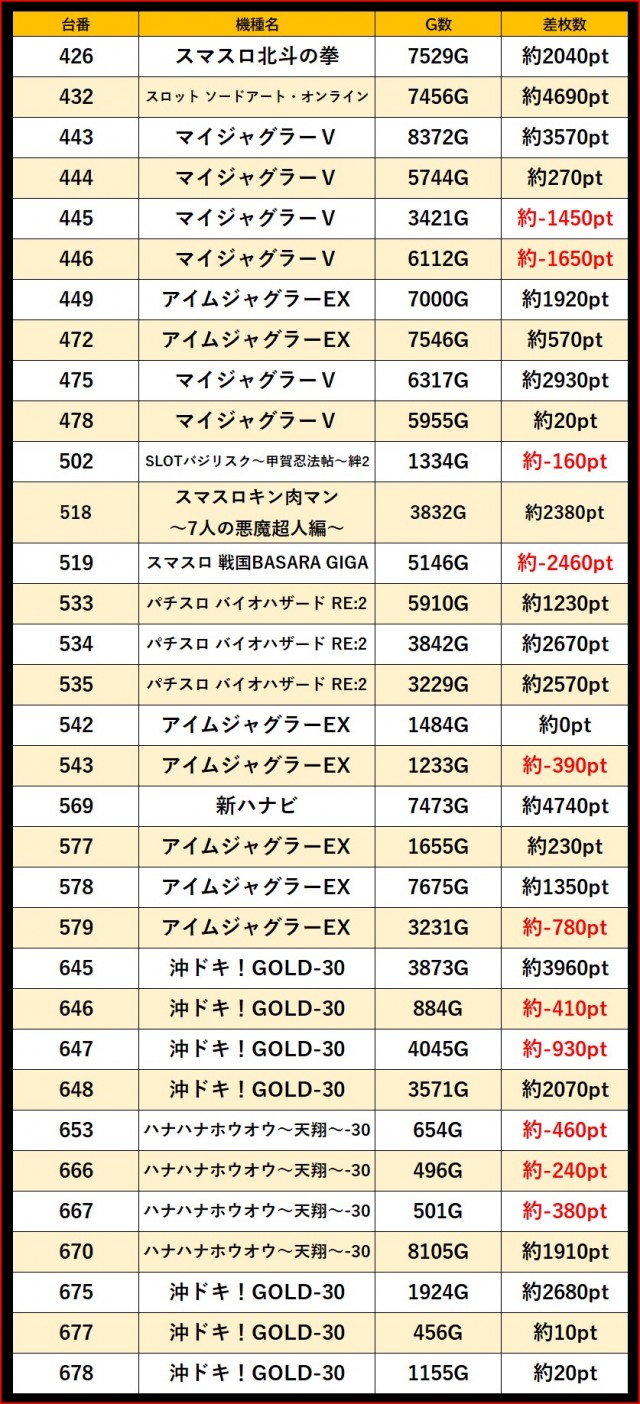 | 台番 | 機種名 | G数 | 差枚数 |
|---|---|---|---|
| 426 | スマスロ北斗の拳 | 7529G | 約2040pt |
| 432 | スロット ソードアート・オンライン | 7456G | 約4690pt |
| 443 | マイジャグラーV | 8372G | 約3570pt |
| 444 | マイジャグラーV | 5744G | 約270pt |
| 445 | マイジャグラーV | 3421G | 約-1450pt |
| 446 | マイジャグラーV | 6112G | 約-1650pt |
| 449 | アイムジャグラーEX | 7000G | 約1920pt |
| 472 | アイムジャグラーEX | 7546G | 約570pt |
| 475 | マイジャグラーV | 6317G | 約2930pt |
| 478 | マイジャグラーV | 5955G | 約20pt |
| 502 | SLOTバジリスク～甲賀忍法帖～絆2 | 1334G | 約-160pt |
| 518 | スマスロキン肉マン～7人の悪魔超人編～ | 3832G | 約2380pt |
| 519 | スマスロ 戦国BASARA GIGA | 5146G | 約-2460pt |
| 533 | パチスロ バイオハザード RE:2 | 5910G | 約1230pt |
| 534 | パチスロ バイオハザード RE:2 | 3842G | 約2670pt |
| 535 | パチスロ バイオハザード RE:2 | 3229G | 約2570pt |
| 542 | アイムジャグラーEX | 1484G | 約0pt |
| 543 | アイムジャグラーEX | 1233G | 約-390pt |
| 569 | 新ハナビ | 7473G | 約4740pt |
| 577 | アイムジャグラーEX | 1655G | 約230pt |
| 578 | アイムジャグラーEX | 7675G | 約1350pt |
| 579 | アイムジャグラーEX | 3231G | 約-780pt |
| 645 | 沖ドキ！GOLD-30 | 3873G | 約3960pt |
| 646 | 沖ドキ！GOLD-30 | 884G | 約-410pt |
| 647 | 沖ドキ！GOLD-30 | 4045G | 約-930pt |
| 648 | 沖ドキ！GOLD-30 | 3571G | 約2070pt |
| 653 | ハナハナホウオウ～天翔～-30 | 654G | 約-460pt |
| 666 | ハナハナホウオウ～天翔～-30 | 496G | 約-240pt |
| 667 | ハナハナホウオウ～天翔～-30 | 501G | 約-380pt |
| 670 | ハナハナホウオウ～天翔～-30 | 8105G | 約1910pt |
| 675 | 沖ドキ！GOLD-30 | 1924G | 約2680pt |
| 677 | 沖ドキ！GOLD-30 | 456G | 約10pt |
| 678 | 沖ドキ！GOLD-30 | 1155G | 約20pt |